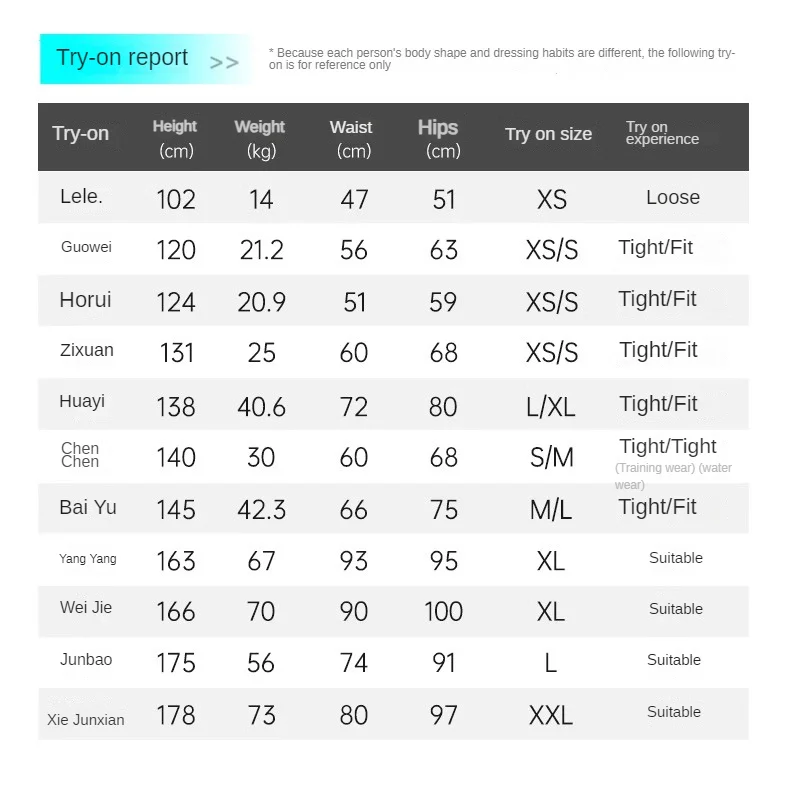 Try-on report >>

* Because each person's body shape and dressing habits are different, the following try-on is for reference only

| Try-on | Height (cm) | Weight (kg) | Waist (cm) | Hips (cm) | Try on size | Try on experience |
|---|---|---|---|---|---|---|
| Lele. | 102 | 14 | 47 | 51 | XS | Loose |
| Guowei | 120 | 21.2 | 56 | 63 | XS/S | Tight/Fit |
| Horui | 124 | 20.9 | 51 | 59 | XS/S | Tight/Fit |
| Zixuan | 131 | 25 | 60 | 68 | XS/S | Tight/Fit |
| Huayi | 138 | 40.6 | 72 | 80 | L/XL | Tight/Fit |
| Chen Chen | 140 | 30 | 60 | 68 | S/M | Tight/Tight (Training wear) (water wear) |
| Bai Yu | 145 | 42.3 | 66 | 75 | M/L | Tight/Fit |
| Yang Yang | 163 | 67 | 93 | 95 | XL | Suitable |
| Wei Jie | 166 | 70 | 90 | 100 | XL | Suitable |
| Junbao | 175 | 56 | 74 | 91 | L | Suitable |
| Xie Junxian | 178 | 73 | 80 | 97 | XXL | Suitable |